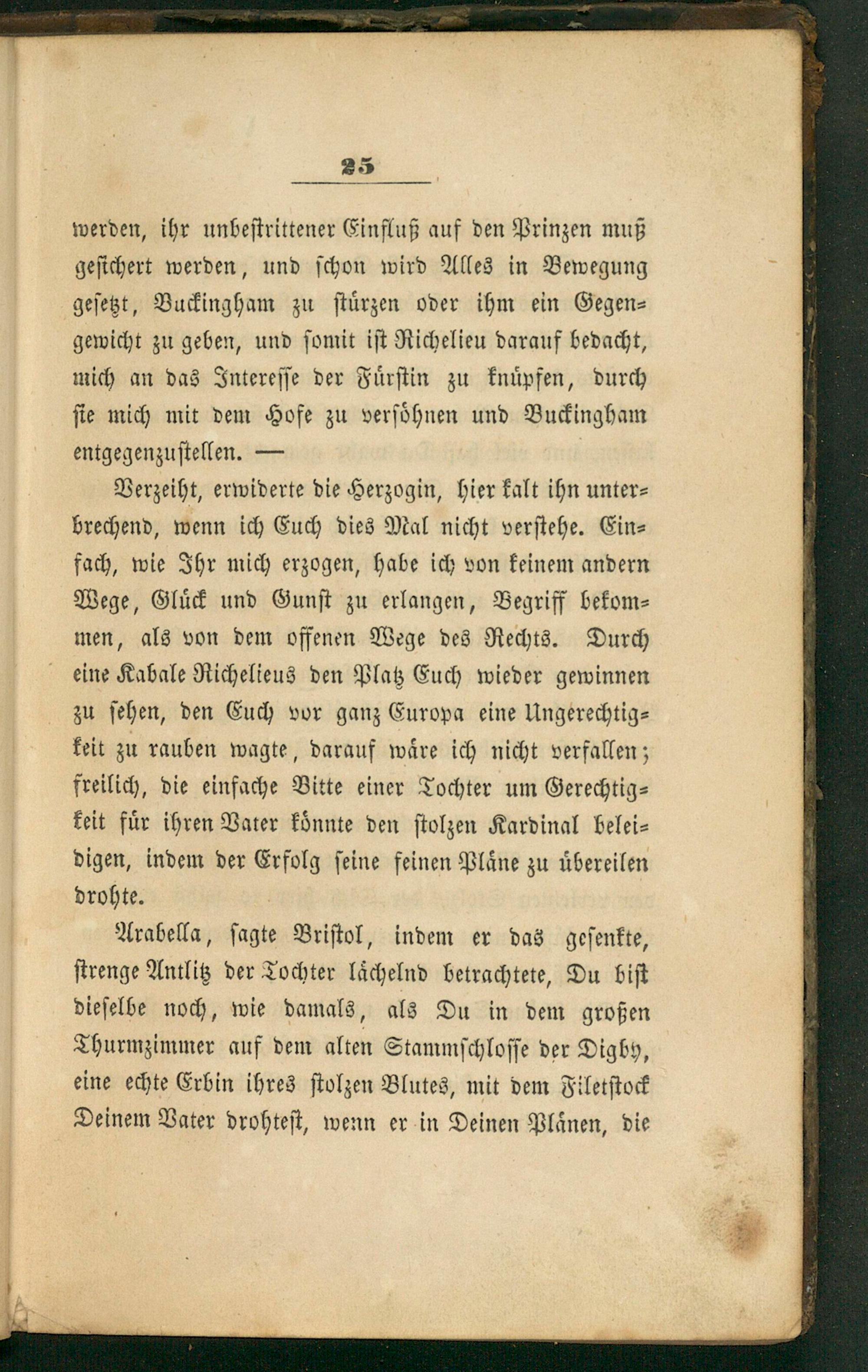 25

werden, ihr unbestrittener Einfluß auf den Prinzen muß gesichert werden, und schon wird Alles in Bewegung gesetzt, Buckingham zu stürzen oder ihm ein Gegengewicht zu geben, und somit ist Richelieu darauf bedacht, mich an das Interesse der Fürstin zu knüpfen, durch sie mich mit dem Hofe zu versöhnen und Buckingham entgegenzustellen. —

Verzeiht, erwiderte die Herzogin, hier kalt ihn unterbrechend, wenn ich Euch dies Mal nicht verstehe. Einfach, wie Ihr mich erzogen, habe ich von keinem andern Wege, Glück und Gunst zu erlangen, Begriff bekommen, als von dem offenen Wege des Rechts. Durch eine Kabale Richelieus den Platz Euch wieder gewinnen zu sehen, den Euch vor ganz Europa eine Ungerechtigkeit zu rauben wagte, darauf wäre ich nicht verfallen; freilich, die einfache Bitte einer Tochter um Gerechtigkeit für ihren Vater könnte den stolzen Kardinal beleidigen, indem der Erfolg seine feinen Pläne zu übereilen drohte.

Arabella, sagte Bristol, indem er das gesenkte, strenge Antlitz der Tochter lächelnd betrachtete, Du bist dieselbe noch, wie damals, als Du in dem großen Thurmzimmer auf dem alten Stammschlosse der Digby, eine echte Erbin ihres stolzen Blutes, mit dem Filetstock Deinem Vater drohtest, wenn er in Deinen Plänen, die